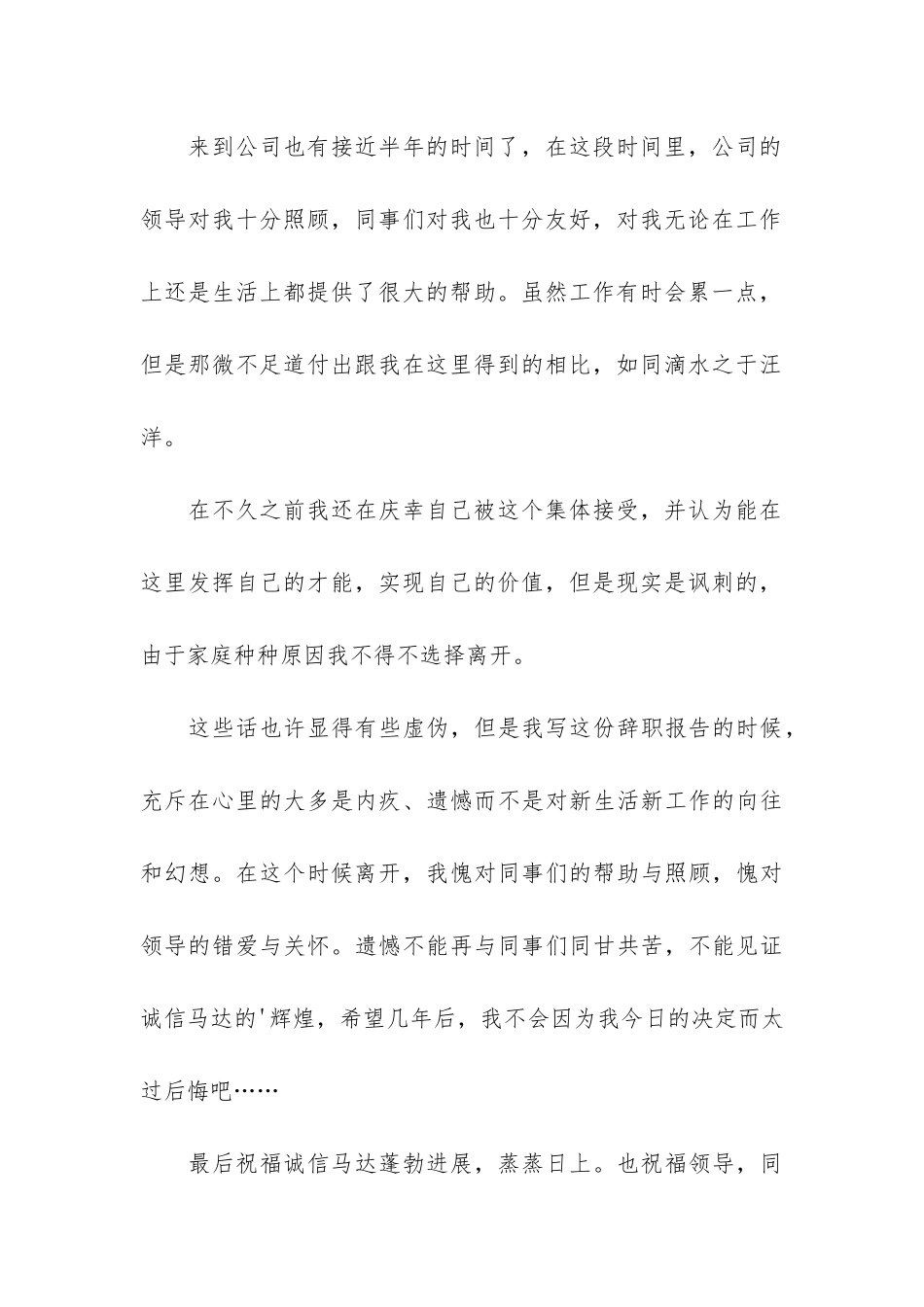 来到公司也有接近半年的时间了，在这段时间里，公司的领导对我十分照顾，同事们对我也十分友好，对我无论在工作上还是生活上都提供了很大的帮助。虽然工作有时会累一点，但是那微不足道付出跟我在这里得到的相比，如同滴水之于汪洋。

在不久之前我还在庆幸自己被这个集体接受，并认为能在这里发挥自己的才能，实现自己的价值，但是现实是讽刺的，由于家庭种种原因我不得不选择离开。

这些话也许显得有些虚伪，但是我写这份辞职报告的时候，充斥在心里的大多是内疚、遗憾而不是对新生活新工作的向往和幻想。在这个时候离开，我愧对同事们的帮助与照顾，愧对领导的错爱与关怀。遗憾不能再与同事们同甘共苦，不能见证诚信马达的'辉煌，希望几年后，我不会因为我今日的决定而太过后悔吧……

最后祝福诚信马达蓬勃进展，蒸蒸日上。也祝福领导，同